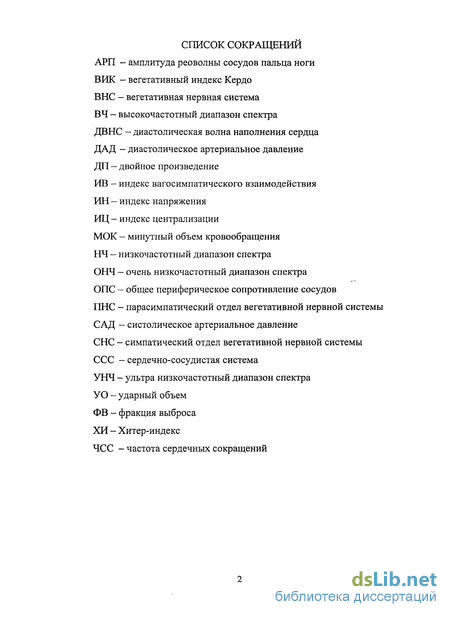 СПИСОК СОКРАЩЕНИЙ

АРП – амплитуда реоволны сосудов пальца ноги

ВИК – вегетативный индекс Кердо

ВНС – вегетативная нервная система

ВЧ – высокочастотный диапазон спектра

ДВНС – диастолическая волна наполнения сердца

ДАД – диастолическое артериальное давление

ДП – двойное произведение

ИВ – индекс вагосимпатического взаимодействия

ИН – индекс напряжения

ИЦ – индекс централизации

МОК – минутный объем кровообращения

НЧ – низкочастотный диапазон спектра

ОНЧ – очень низкочастотный диапазон спектра

ОПС – общее периферическое сопротивление сосудов

ПНС – парасимпатический отдел вегетативной нервной системы

САД – систолическое артериальное давление

СНС – симпатический отдел вегетативной нервной системы

ССС – сердечно-сосудистая система

УНЧ – ультра низкочастотный диапазон спектра

УО – ударный объем

ФВ – фракция выброса

ХИ – Хитер-индекс

ЧСС – частота сердечных сокращений

2

dsLib.net
библиотека диссертаций